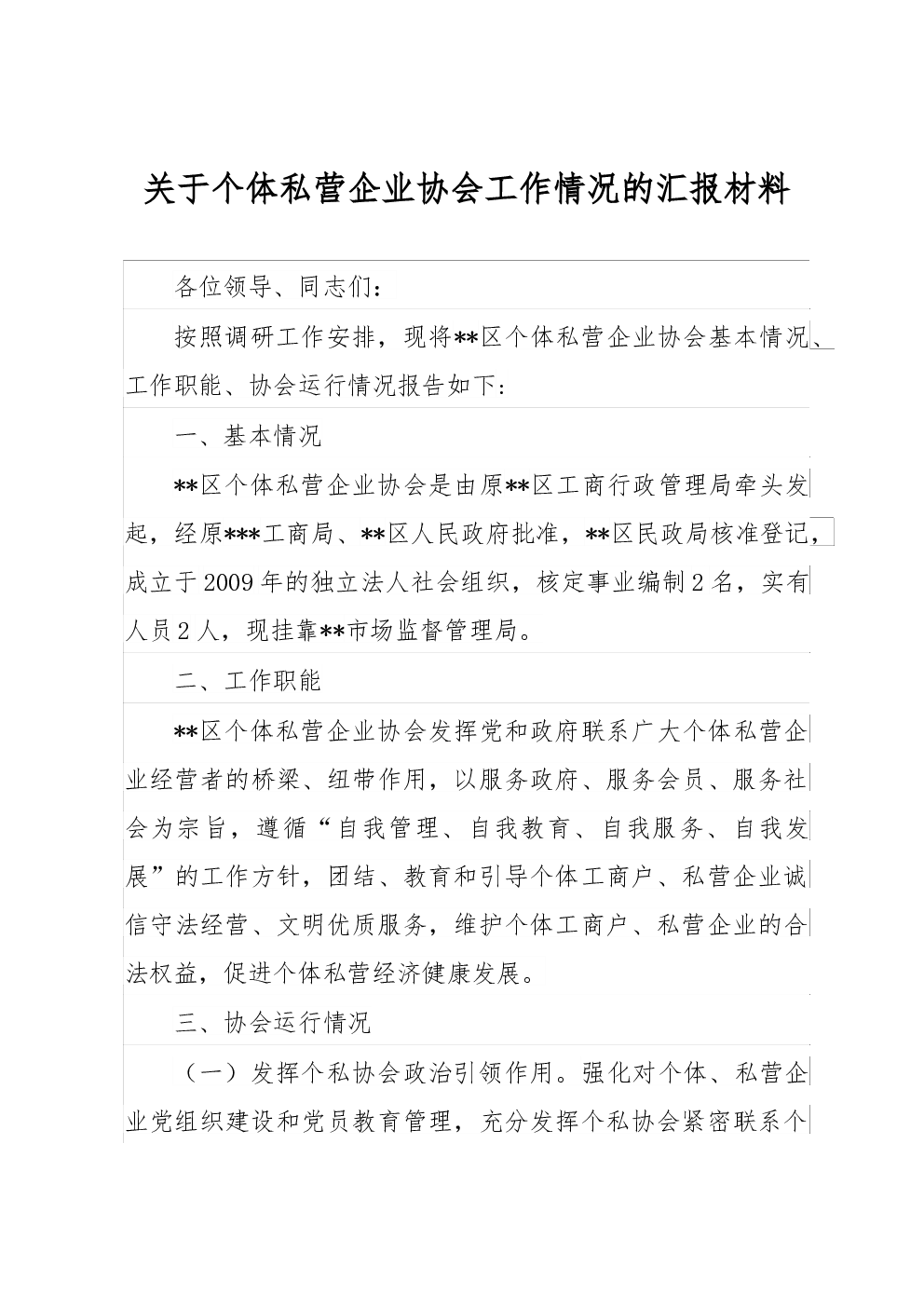 关于个体私营企业协会工作情况的汇报材料

各位领导、同志们：

按照调研工作安排，现将**区个体私营企业协会基本情况、工作职能、协会运行情况报告如下：

一、基本情况

**区个体私营企业协会是由原**区工商行政管理局牵头发起，经原***工商局、**区人民政府批准，**区民政局核准登记，成立于2009年的独立法人社会组织，核定事业编制2名，实有人员2人，现挂靠**市场监督管理局。

二、工作职能

**区个体私营企业协会发挥党和政府联系广大个体私营企业经营者的桥梁、纽带作用，以服务政府、服务会员、服务社会为宗旨，遵循“自我管理、自我教育、自我服务、自我发展”的工作方针，团结、教育和引导个体工商户、私营企业诚信守法经营、文明优质服务，维护个体工商户、私营企业的合法权益，促进个体私营经济健康发展。

三、协会运行情况

（一）发挥个私协会政治引领作用。强化对个体、私营企业党组织建设和党员教育管理，充分发挥个私协会紧密联系个